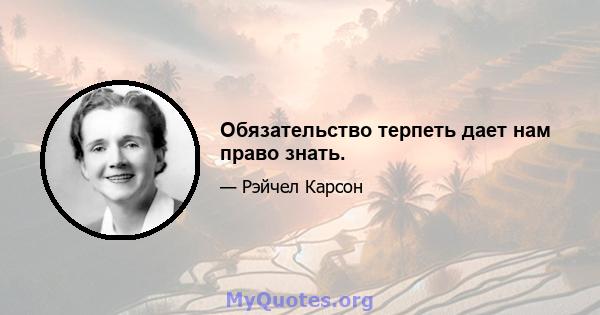 Обязательство терпеть дает нам право знать.

— Рэйчел Карсон

MyQuotes.org